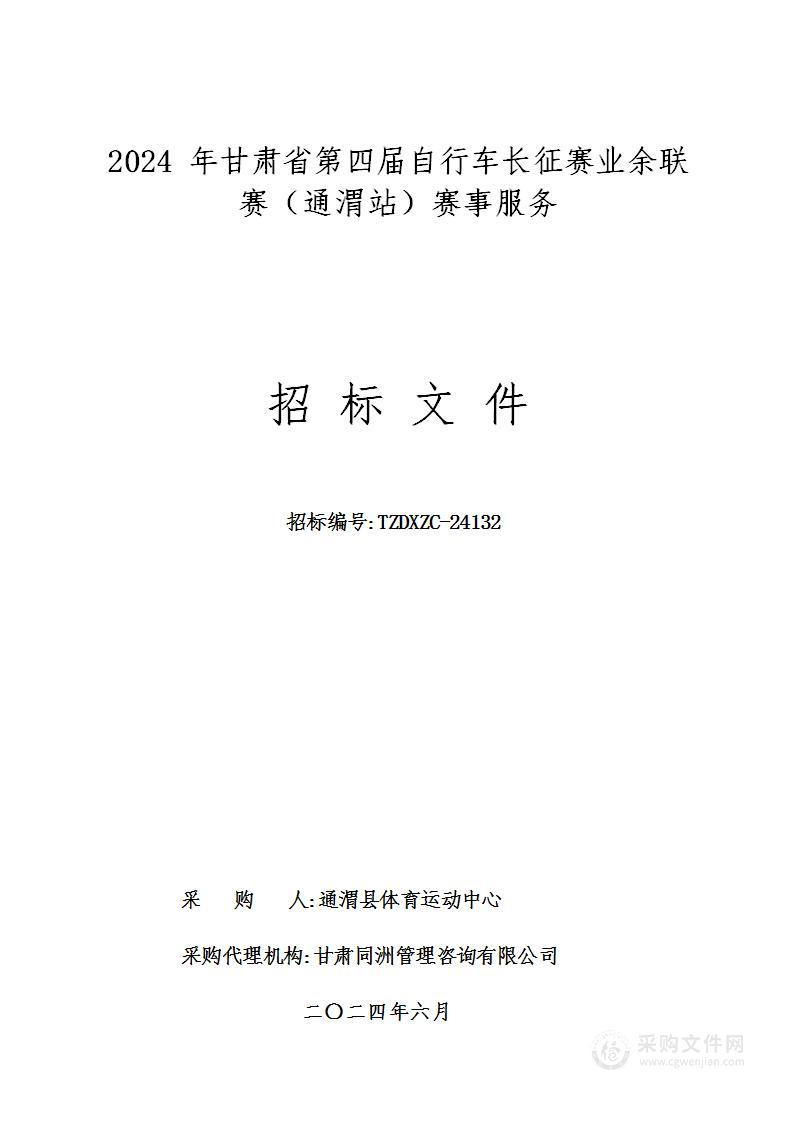 2024 年甘肃省第四届自行车长征赛业余联赛（通渭站）赛事服务

招 标 文 件

招标编号:TZDXZC-24132

采 购 人:通渭县体育运动中心

采购代理机构:甘肃同洲管理咨询有限公司

二〇二四年六月

采购文件网
www.cgwenjian.com